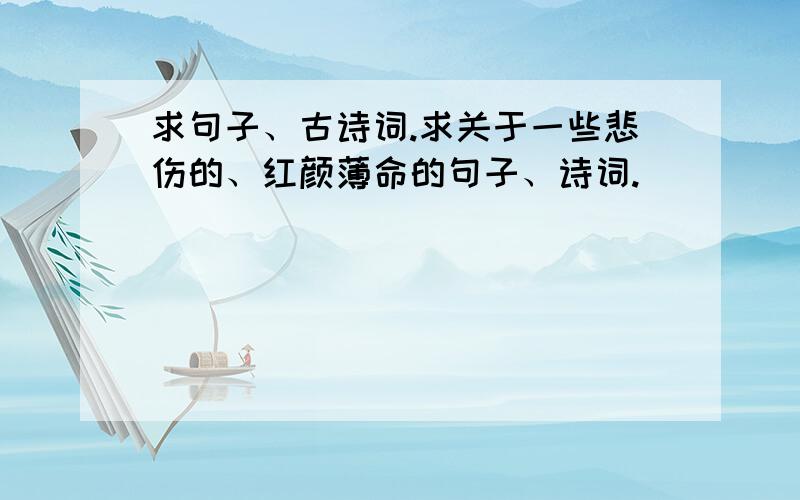 求句子、古诗词.求关于一些悲伤的、红颜薄命的句子、诗词.